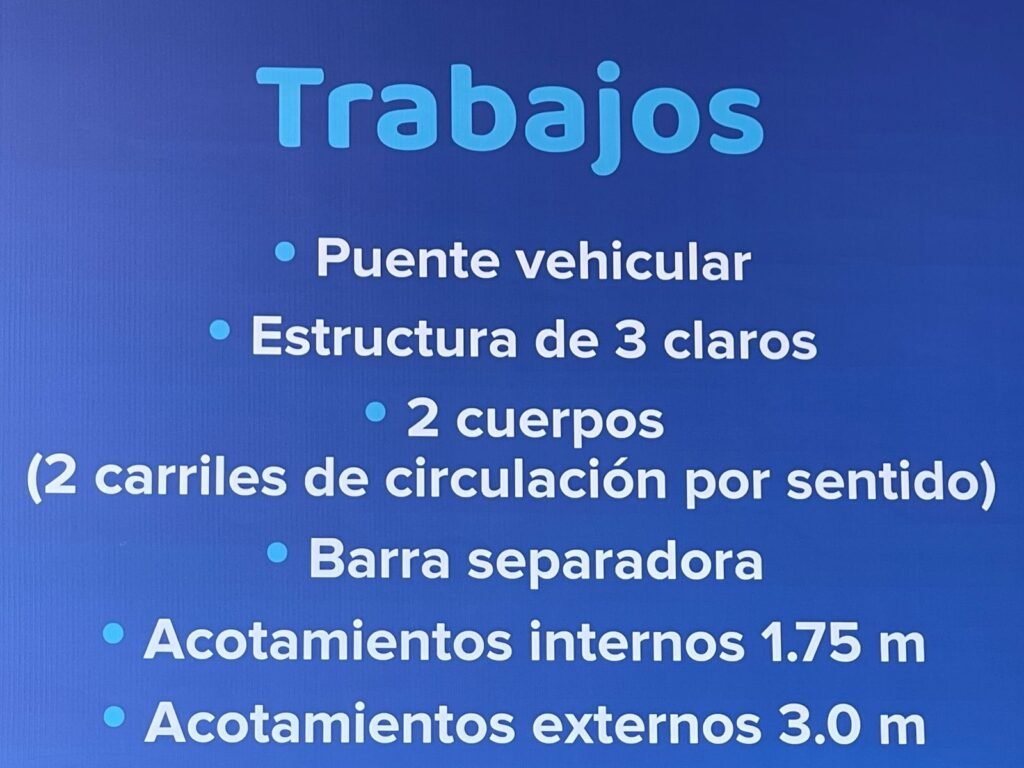 Trabajos

• Puente vehicular
• Estructura de 3 claros
• 2 cuerpos
(2 carriles de circulación por sentido)
• Barra separadora
• Acotamientos internos 1.75 m
• Acotamientos externos 3.0 m